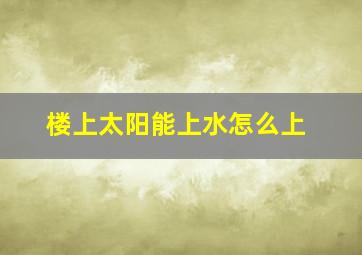 楼上太阳能上水怎么上